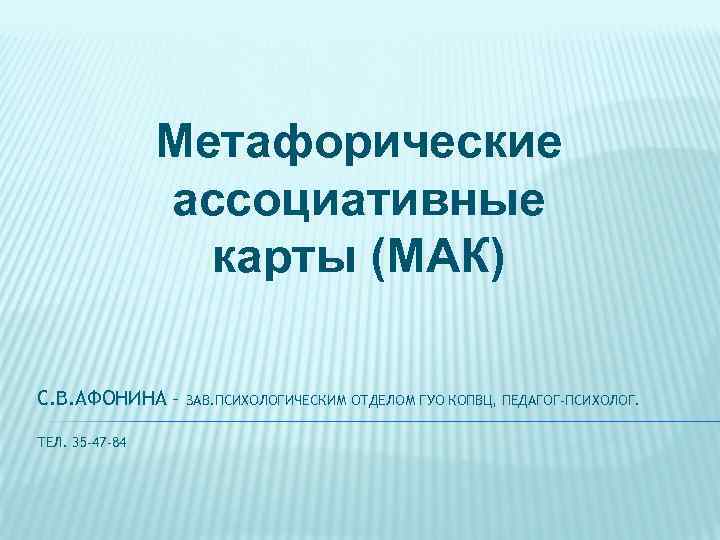 Метафорические ассоциативные карты (МАК)

С.В.АФОНИНА – ЗАВ.ПСИХОЛОГИЧЕСКИМ ОТДЕЛОМ ГУО КОПВЦ, ПЕДАГОГ-ПСИХОЛОГ.

ТЕЛ. 35-47-84